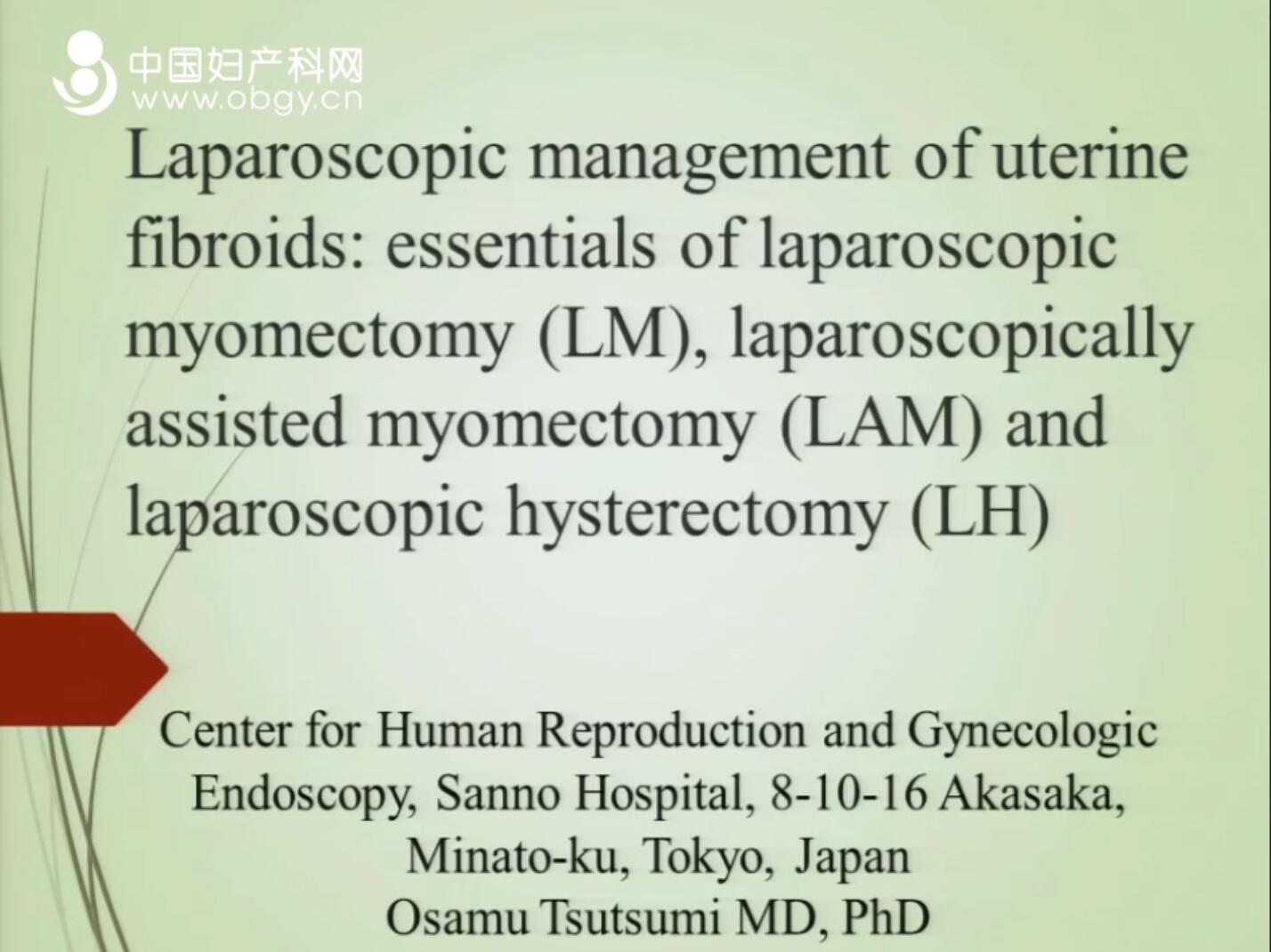 Laparoscopic management of uterine fibroids: essentials of laparoscopic myomectomy (LM), laparoscopically assisted myomectomy (LAM) and laparoscopic hysterectomy (LH)

Center for Human Reproduction and Gynecologic Endoscopy, Sanno Hospital, 8-10-16 Akasaka, Minato-ku, Tokyo, Japan
Osamu Tsutsumi MD, PhD

中国妇产科网
www.obgy.cn